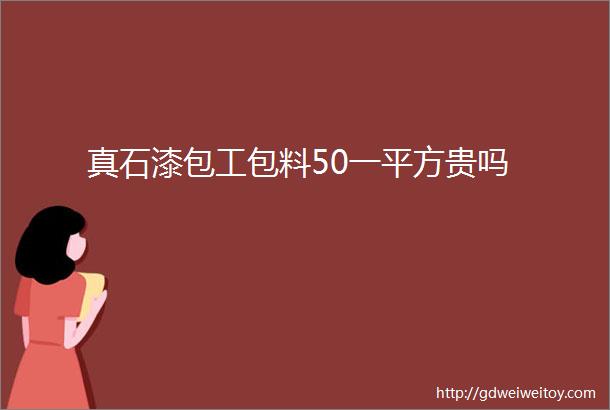 真石漆包工包料50一平方贵吗

http://gdweiweitoy.com